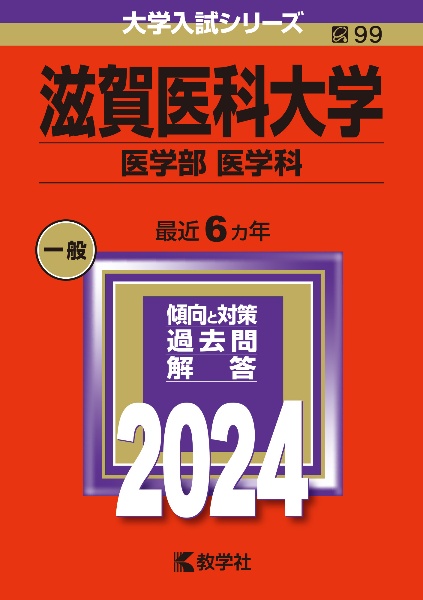 大学入試シリーズ

99

滋賀医科大学

医学部 医学科

一般

最近 6 カ年

傾向と対策
過去問
解 答

2024

教学社